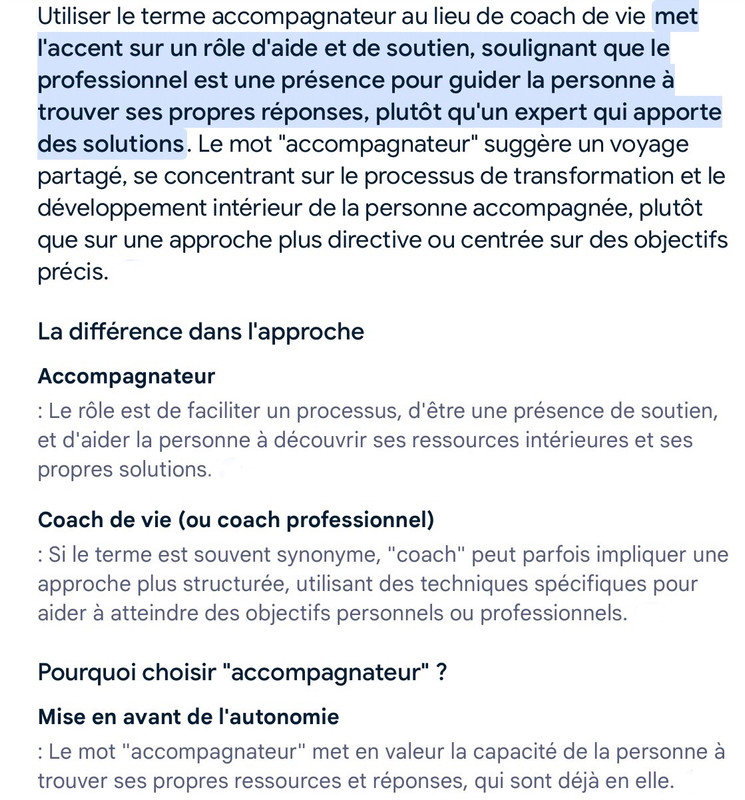 Utiliser le terme accompagnateur au lieu de coach de vie met l'accent sur un rôle d'aide et de soutien, soulignant que le professionnel est une présence pour guider la personne à trouver ses propres réponses, plutôt qu'un expert qui apporte des solutions. Le mot "accompagnateur" suggère un voyage partagé, se concentrant sur le processus de transformation et le développement intérieur de la personne accompagnée, plutôt que sur une approche plus directive ou centrée sur des objectifs précis.

La différence dans l'approche

Accompagnateur

: Le rôle est de faciliter un processus, d'être une présence de soutien, et d'aider la personne à découvrir ses ressources intérieures et ses propres solutions.

Coach de vie (ou coach professionnel)

: Si le terme est souvent synonyme, "coach" peut parfois impliquer une approche plus structurée, utilisant des techniques spécifiques pour aider à atteindre des objectifs personnels ou professionnels.

Pourquoi choisir "accompagnateur" ?

Mise en avant de l'autonomie

: Le mot "accompagnateur" met en valeur la capacité de la personne à trouver ses propres ressources et réponses, qui sont déjà en elle.